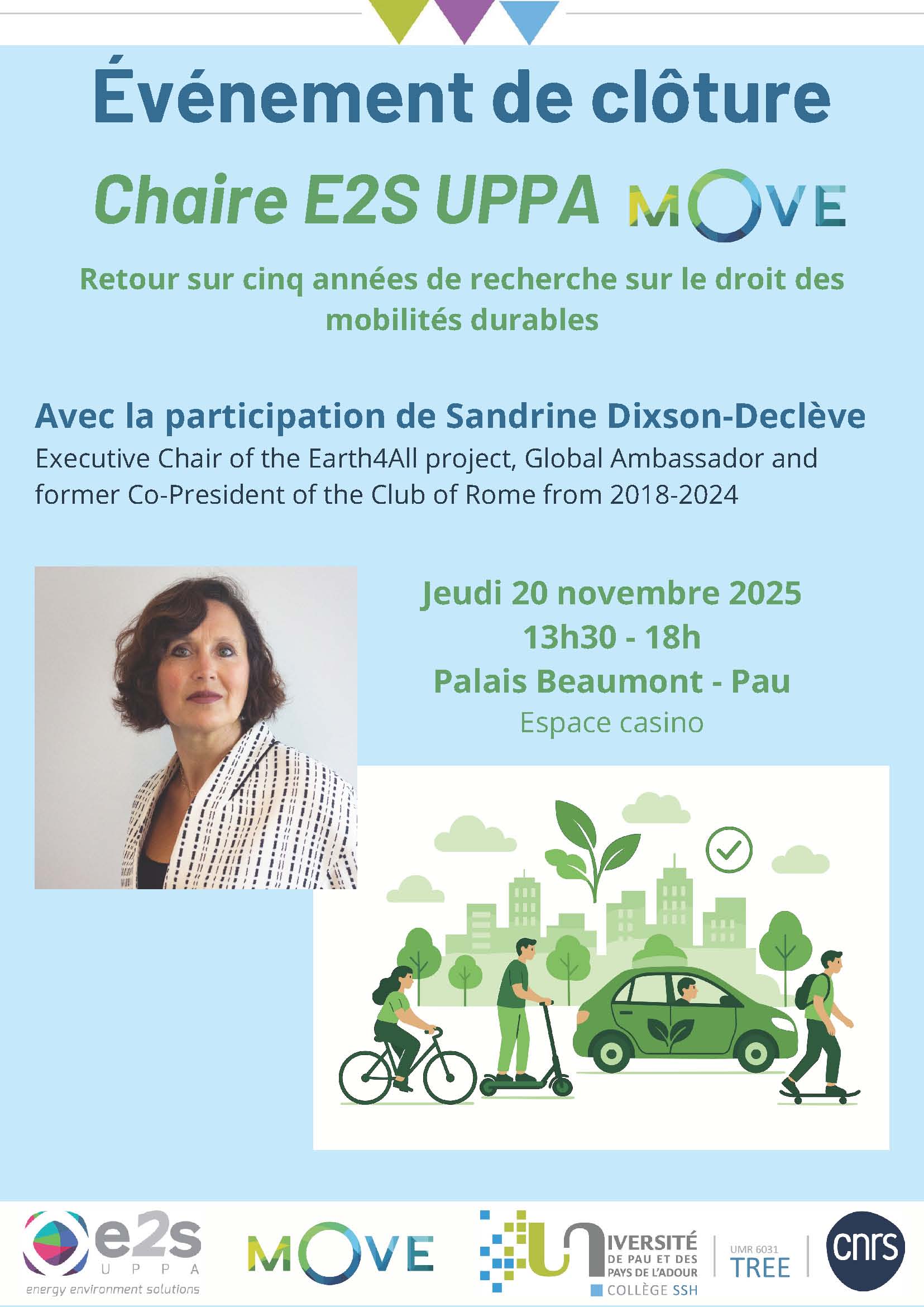 Événement de clôture

Chaire E2S UPPA MOVE

Retour sur cinq années de recherche sur le droit des mobilités durables

Avec la participation de Sandrine Dixson-Declève

Executive Chair of the Earth4All project, Global Ambassador and former Co-President of the Club of Rome from 2018-2024

Jeudi 20 novembre 2025
13h30 - 18h
Palais Beaumont - Pau
Espace casino

e2s UPPA
energy environment solutions

MOVE

UNIVERSITÉ DE PAU ET DES PAYS DE L'ADOUR
COLLÈGE SSH

UMR 6031
TREE

cnrs